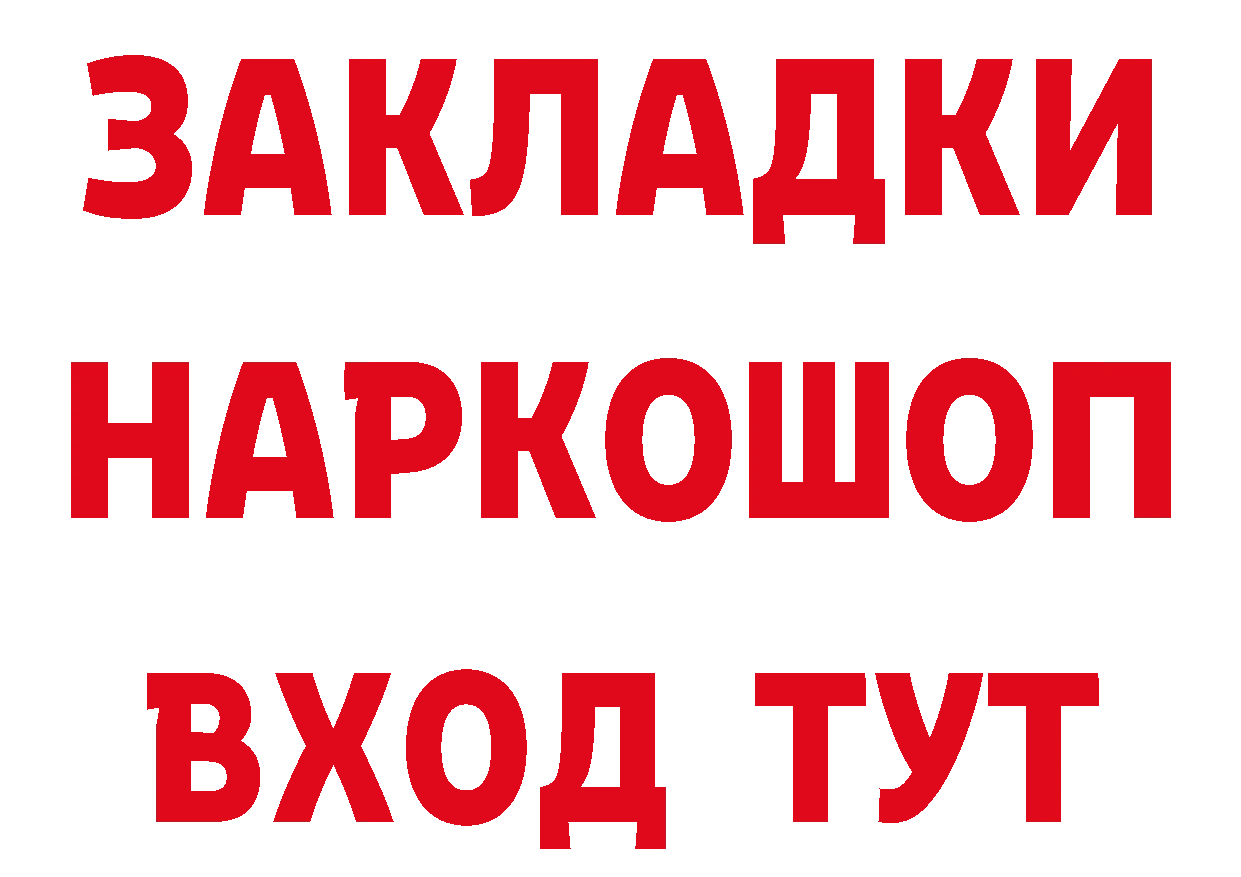 ЗАКЛАДКИ
НАРКОШОП
ВХОД ТУТ